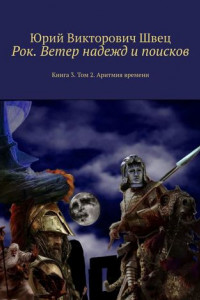 Юрий Викторович Швец
Рок. Ветер надежд и поисков

Книга 3. Том 2. Аритмия времени